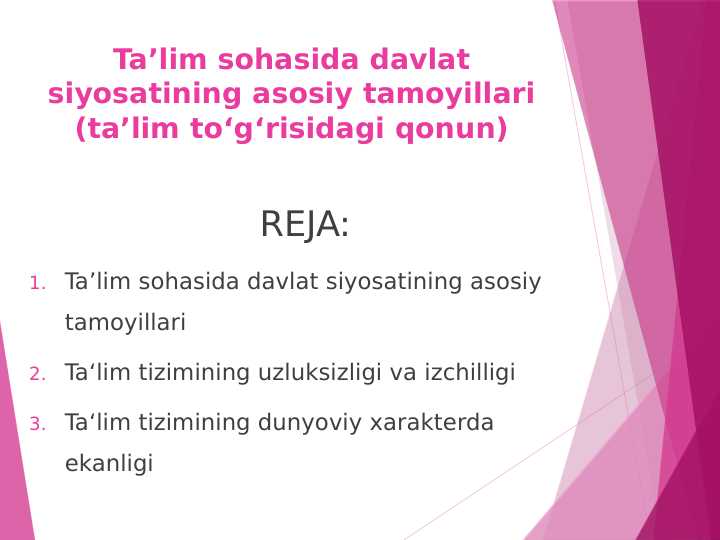 Ta’lim sohasida davlat siyosatining asosiy tamoyillari (ta’lim to‘g‘risidagi qonun)

REJA:

1. Ta’lim sohasida davlat siyosatining asosiy tamoyillari
2. Ta‘lim tizimining uzluksizligi va izchilligi
3. Ta‘lim tizimining dunyoviy xarakterda ekanligi